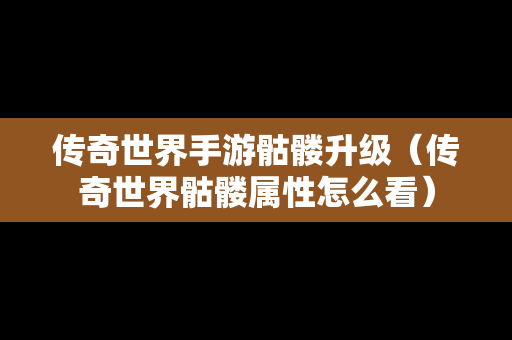 传奇世界手游骷髅升级（传奇世界骷髅属性怎么看）